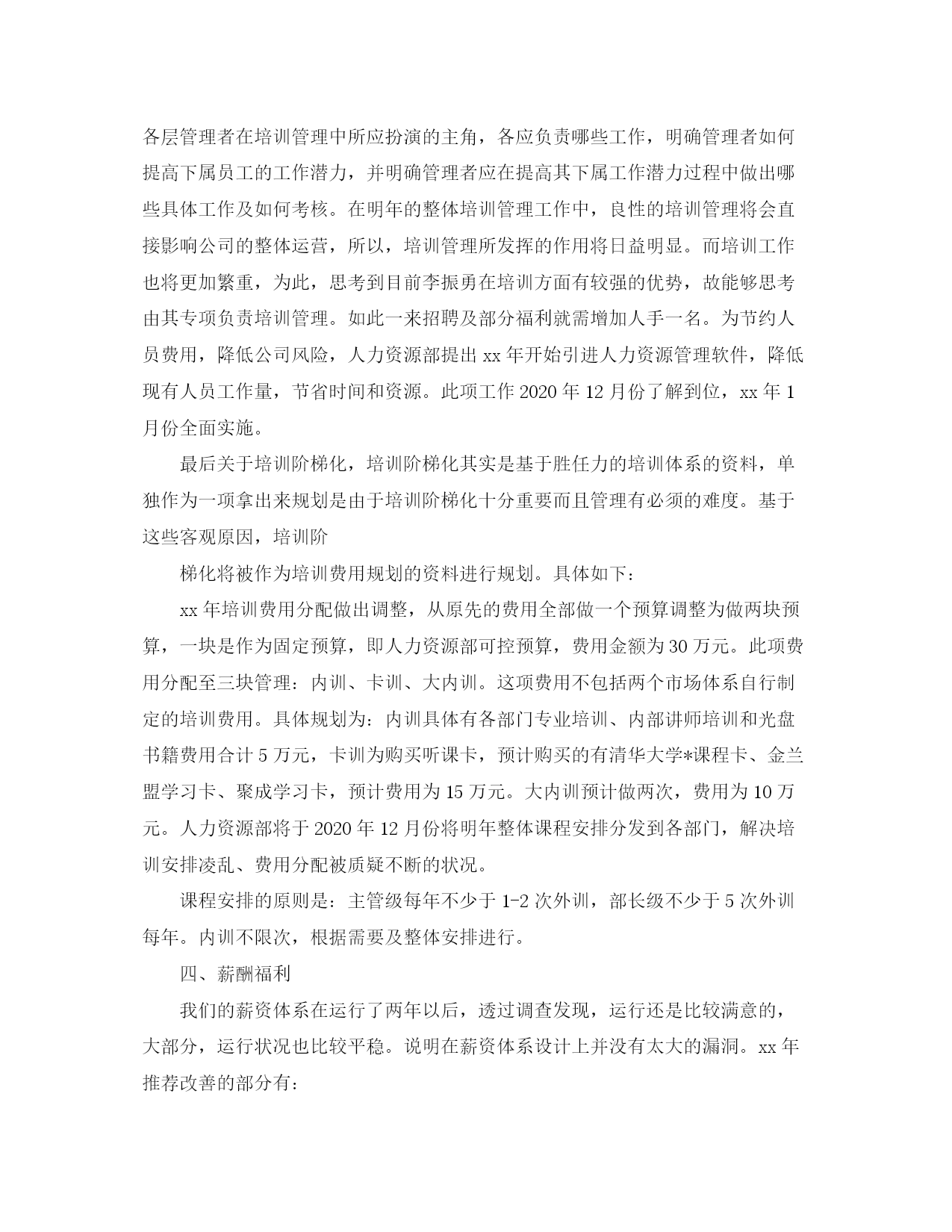 各层管理者在培训管理中所应扮演的主角，各应负责哪些工作，明确管理者如何提高下属员工的工作潜力，并明确管理者应在提高其下属工作潜力过程中做出哪些具体工作及如何考核。在明年的整体培训管理工作中，良性的培训管理将会直接影响公司的整体运营，所以，培训管理所发挥的作用将日益明显。而培训工作也将更加繁重，为此，思考到目前李振勇在培训方面有较强的优势，故能够思考由其专项负责培训管理。如此一来招聘及部分福利就需增加人手一名。为节约人员费用，降低公司风险，人力资源部提出 xx 年开始引进人力资源管理软件，降低现有人员工作量，节省时间和资源。此项工作 2020 年 12 月份了解到位，xx 年 1 月份全面实施。

最后关于培训阶梯化，培训阶梯化其实是基于胜任力的培训体系的资料，单独作为一项拿出来规划是由于培训阶梯化十分重要而且管理有必须的难度。基于这些客观原因，培训阶

梯化将被作为培训费用规划的资料进行规划。具体如下：

xx 年培训费用分配做出调整，从原先的费用全部做一个预算调整为做两块预算，一块是作为固定预算，即人力资源部可控预算，费用金额为 30 万元。此项费用分配至三块管理：内训、卡训、大内训。这项费用不包括两个市场体系自行制定的培训费用。具体规划为：内训具体有各部门专业培训、内部讲师培训和光盘书籍费用合计 5 万元，卡训为购买听课卡，预计购买的有清华大学*课程卡、金兰盟学习卡、聚成学习卡，预计费用为 15 万元。大内训预计做两次，费用为 10 万元。人力资源部将于 2020 年 12 月份将明年整体课程安排分发到各部门，解决培训安排凌乱、费用分配被质疑不断的状况。

课程安排的原则是：主管级每年不少于 1-2 次外训，部长级不少于 5 次外训每年。内训不限次，根据需要及整体安排进行。

四、薪酬福利

我们的薪资体系在运行了两年以后，透过调查发现，运行还是比较满意的，大部分，运行状况也比较平稳。说明在薪资体系设计上并没有太大的漏洞。xx 年推荐改善的部分有：